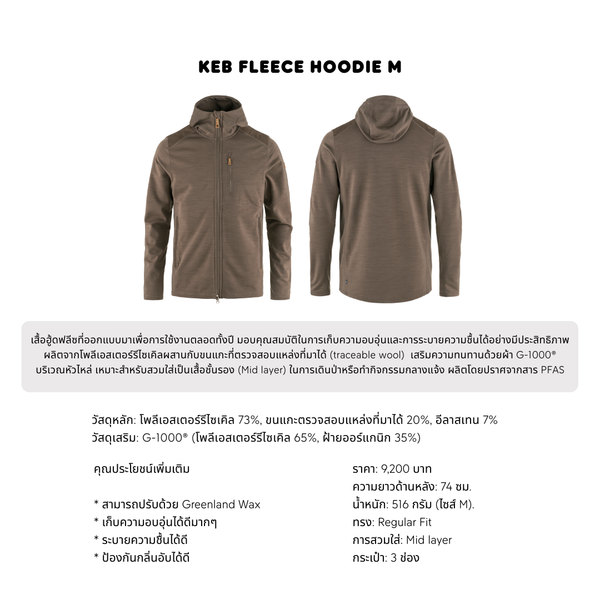 KEB FLEECE HOODIE M

เสื้อฮู้ดฟลีซที่ออกแบบมาเพื่อการใช้งานตลอดทั้งปี มอบคุณสมบัติในการเก็บความอบอุ่นและการระบายความชื้นได้อย่างมีประสิทธิภาพ ผลิตจากโพลีเอสเตอร์รีไซเคิลผสานกับขนแกะที่ตรวจสอบแหล่งที่มาได้ (traceable wool) เสริมความทนทานด้วยผ้า G-1000® บริเวณหัวไหล่ เหมาะสำหรับสวมใส่เป็นเสื้อชั้นรอง (Mid layer) ในการเดินป่าหรือทำกิจกรรมกลางแจ้ง ผลิตโดยปราศจากสาร PFAS

วัสดุหลัก: โพลีเอสเตอร์รีไซเคิล 73%, ขนแกะตรวจสอบแหล่งที่มาได้ 20%, อีลาสเทน 7%
วัสดุเสริม: G-1000® (โพลีเอสเตอร์รีไซเคิล 65%, ฝ้ายออร์แกนิก 35%)

คุณประโยชน์เพิ่มเติม

* สามารถปรับด้วย Greenland Wax
* เก็บความอบอุ่นได้ดีมากๆ
* ระบายความชื้นได้ดี
* ป้องกันกลิ่นอับได้ดี

ราคา: 9,200 บาท
ความยาวด้านหลัง: 74 ซม.
น้ำหนัก: 516 กรัม (ไซส์ M).
ทรง: Regular Fit
การสวมใส่: Mid layer
กระเป๋า: 3 ช่อง